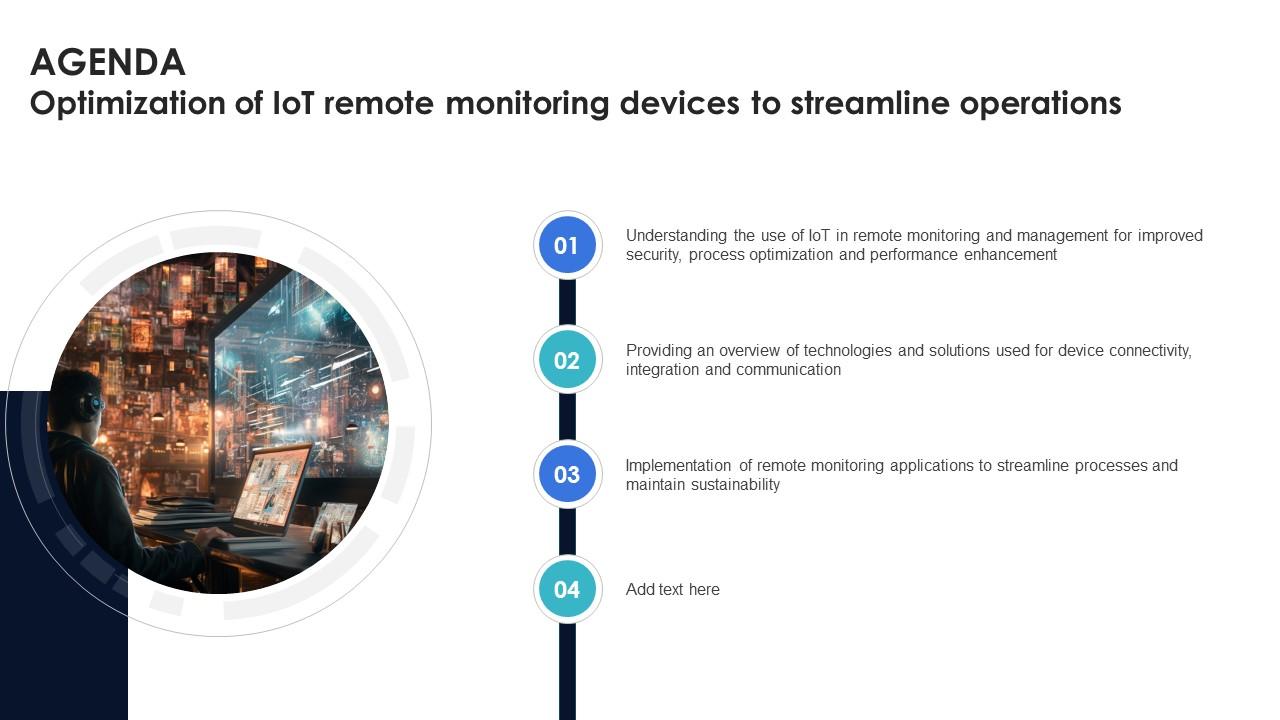 AGENDA
Optimization of IoT remote monitoring devices to streamline operations

01
Understanding the use of IoT in remote monitoring and management for improved security, process optimization and performance enhancement

02
Providing an overview of technologies and solutions used for device connectivity, integration and communication

03
Implementation of remote monitoring applications to streamline processes and maintain sustainability

04
Add text here